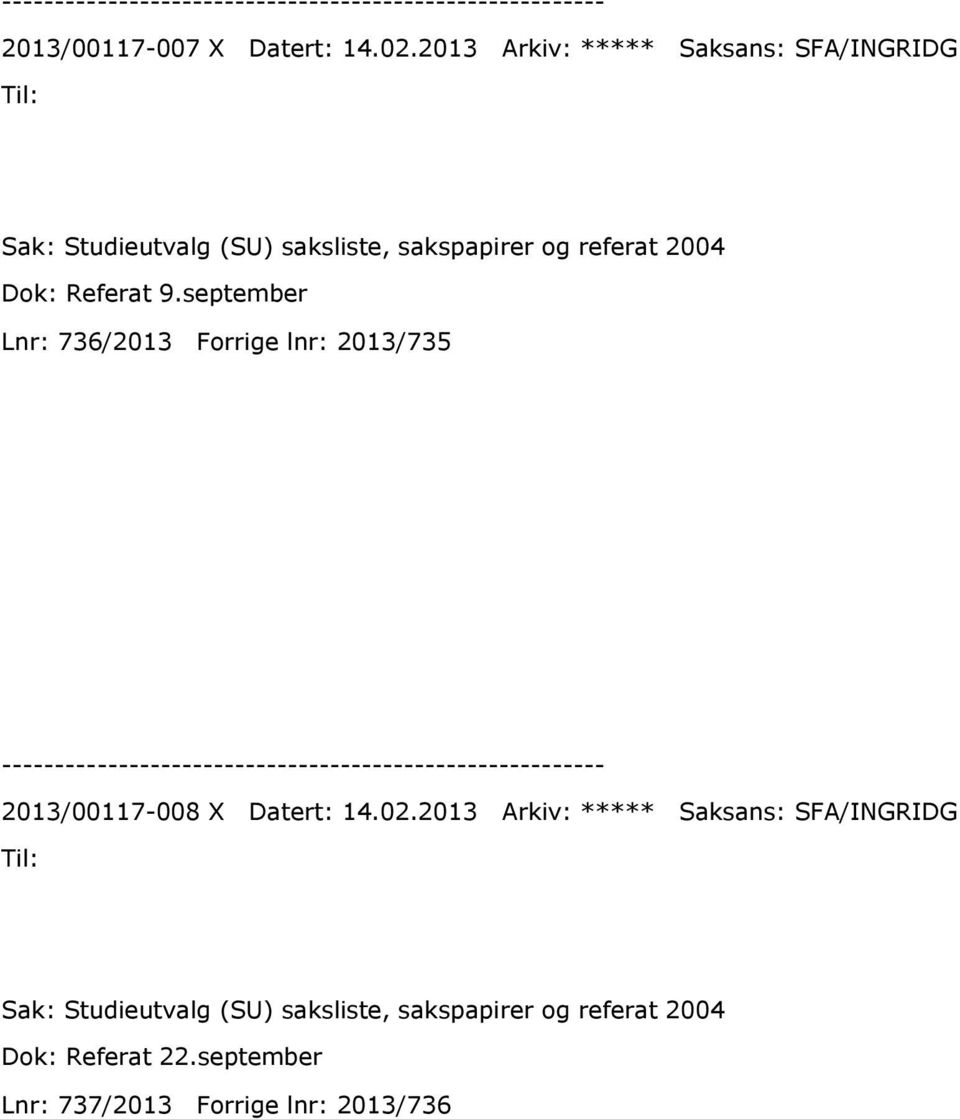 ---------------------------------------------------------
2013/00117-007 X Datert: 14.02.2013 Arkiv: ***** Saksans: SFA/INGRIDG
Til:

Sak: Studieutvalg (SU) saksliste, sakspapirer og referat 2004
Dok: Referat 9.september
Lnr: 736/2013 Forrige lnr: 2013/735

---------------------------------------------------------
2013/00117-008 X Datert: 14.02.2013 Arkiv: ***** Saksans: SFA/INGRIDG
Til:

Sak: Studieutvalg (SU) saksliste, sakspapirer og referat 2004
Dok: Referat 22.september
Lnr: 737/2013 Forrige lnr: 2013/736